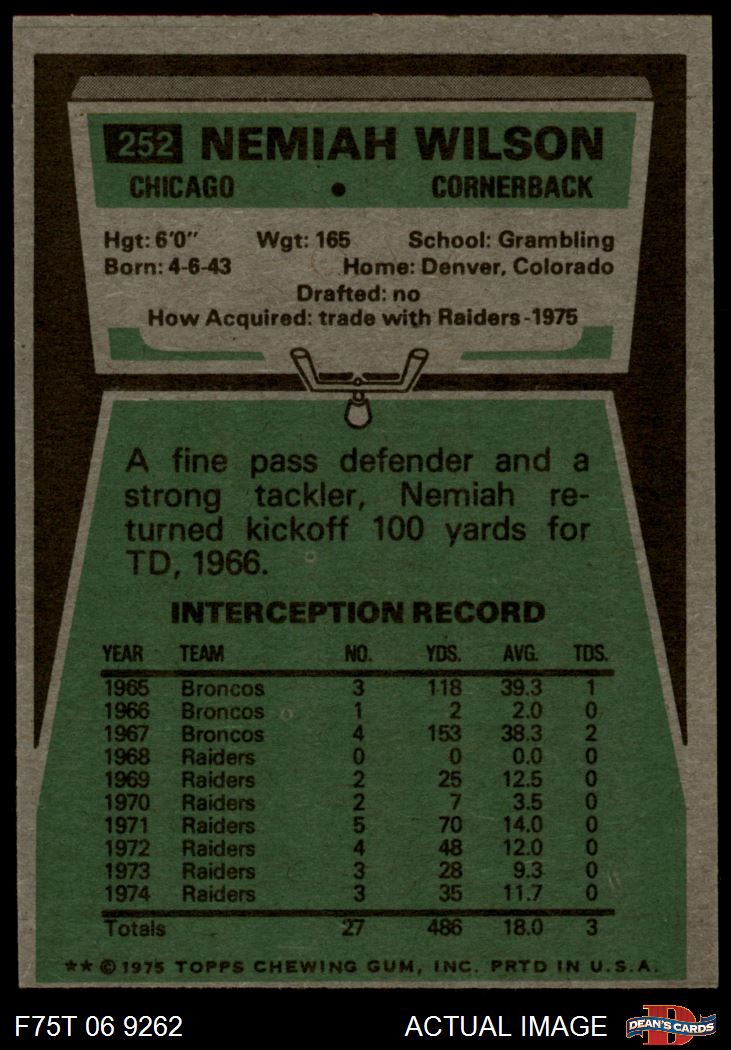 252 NEMIAH WILSON

CHICAGO • CORNERBACK

Hgt: 6'0" Wgt: 165 School: Grambling
Born: 4-6-43 Home: Denver, Colorado
Drafted: no
How Acquired: trade with Raiders-1975

A fine pass defender and a strong tackler, Nemiah returned kickoff 100 yards for TD, 1966.

INTERCEPTION RECORD

| YEAR | TEAM | NO. | YDS. | AVG. | TDS. |
|---|---|---|---|---|---|
| 1965 | Broncos | 3 | 118 | 39.3 | 1 |
| 1966 | Broncos | 1 | 2 | 2.0 | 0 |
| 1967 | Broncos | 4 | 153 | 38.3 | 2 |
| 1968 | Raiders | 0 | 0 | 0.0 | 0 |
| 1969 | Raiders | 2 | 25 | 12.5 | 0 |
| 1970 | Raiders | 2 | 7 | 3.5 | 0 |
| 1971 | Raiders | 5 | 70 | 14.0 | 0 |
| 1972 | Raiders | 4 | 48 | 12.0 | 0 |
| 1973 | Raiders | 3 | 28 | 9.3 | 0 |
| 1974 | Raiders | 3 | 35 | 11.7 | 0 |
| Totals | | 27 | 486 | 18.0 | 3 |

** © 1975 TOPPS CHEWING GUM, INC. PRTD IN U.S.A.

F75T 06 9262

ACTUAL IMAGE

DEAN'S CARDS